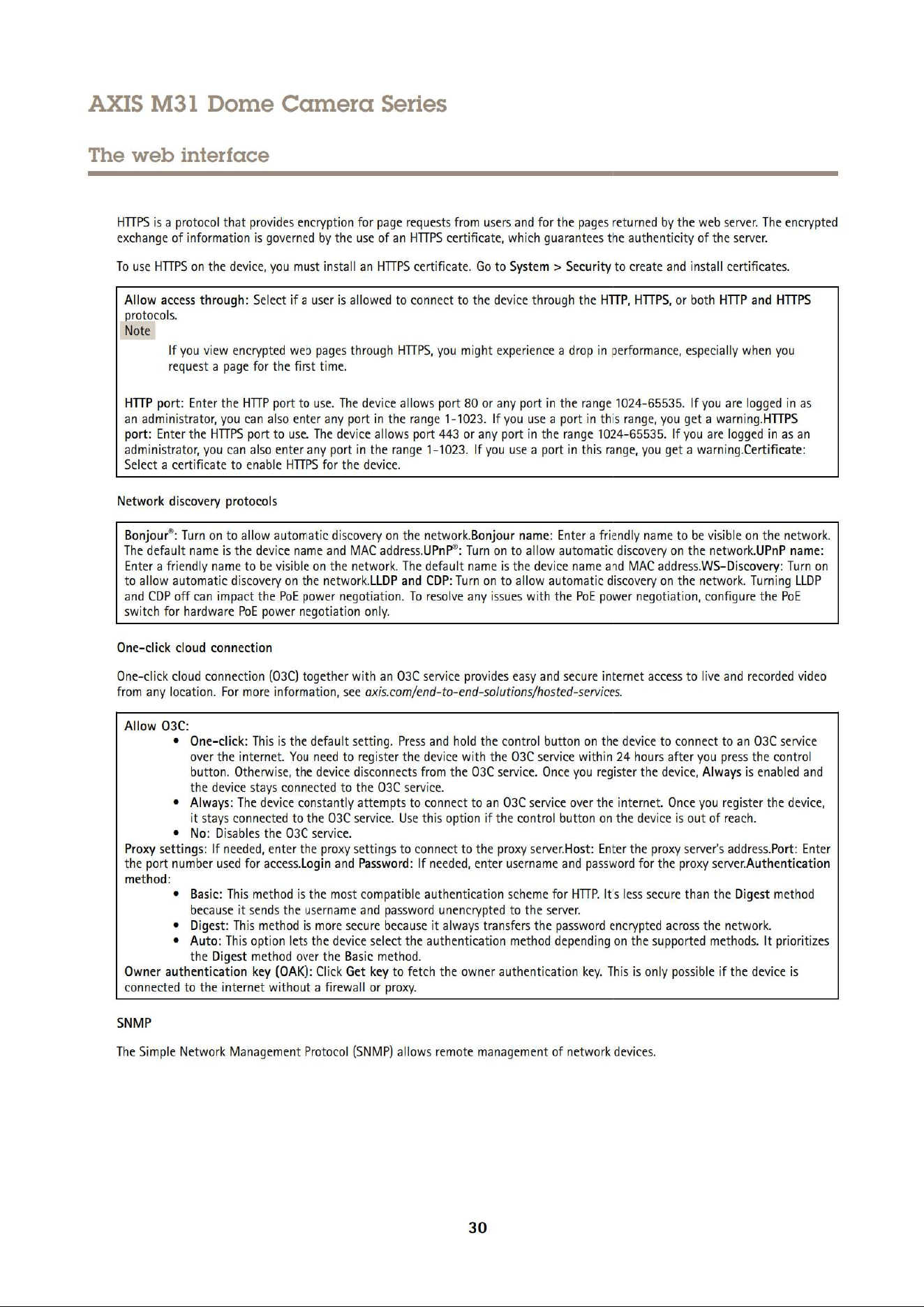 AXIS M31 Dome Camera Series

The web interface

HTTPS is a protocol that provides encryption for page requests from users and for the pages returned by the web server. The encrypted exchange of information is governed by the use of an HTTPS certificate, which guarantees the authenticity of the server.

To use HTTPS on the device, you must install an HTTPS certificate. Go to System > Security to create and install certificates.

Allow access through: Select if a user is allowed to connect to the device through the HTTP, HTTPS, or both HTTP and HTTPS protocols.

Note

If you view encrypted web pages through HTTPS, you might experience a drop in performance, especially when you request a page for the first time.

HTTP port: Enter the HTTP port to use. The device allows port 80 or any port in the range 1024-65535. If you are logged in as an administrator, you can also enter any port in the range 1-1023. If you use a port in this range, you get a warning.HTTPS port: Enter the HTTPS port to use. The device allows port 443 or any port in the range 1024-65535. If you are logged in as an administrator, you can also enter any port in the range 1-1023. If you use a port in this range, you get a warning.Certificate: Select a certificate to enable HTTPS for the device.

Network discovery protocols

Bonjour®: Turn on to allow automatic discovery on the network.Bonjour name: Enter a friendly name to be visible on the network. The default name is the device name and MAC address.UPnP®: Turn on to allow automatic discovery on the network.UPnP name: Enter a friendly name to be visible on the network. The default name is the device name and MAC address.WS-Discovery: Turn on to allow automatic discovery on the network.LLDP and CDP: Turn on to allow automatic discovery on the network. Turning LLDP and CDP off can impact the PoE power negotiation. To resolve any issues with the PoE power negotiation, configure the PoE switch for hardware PoE power negotiation only.

One-click cloud connection

One-click cloud connection (O3C) together with an O3C service provides easy and secure internet access to live and recorded video from any location. For more information, see axis.com/end-to-end-solutions/hosted-services.

Allow O3C:
• One-click: This is the default setting. Press and hold the control button on the device to connect to an O3C service over the internet. You need to register the device with the O3C service within 24 hours after you press the control button. Otherwise, the device disconnects from the O3C service. Once you register the device, Always is enabled and the device stays connected to the O3C service.
• Always: The device constantly attempts to connect to an O3C service over the internet. Once you register the device, it stays connected to the O3C service. Use this option if the control button on the device is out of reach.
• No: Disables the O3C service.
Proxy settings: If needed, enter the proxy settings to connect to the proxy server.Host: Enter the proxy server's address.Port: Enter the port number used for access.Login and Password: If needed, enter username and password for the proxy server.Authentication method:
• Basic: This method is the most compatible authentication scheme for HTTP. It's less secure than the Digest method because it sends the username and password unencrypted to the server.
• Digest: This method is more secure because it always transfers the password encrypted across the network.
• Auto: This option lets the device select the authentication method depending on the supported methods. It prioritizes the Digest method over the Basic method.
Owner authentication key (OAK): Click Get key to fetch the owner authentication key. This is only possible if the device is connected to the internet without a firewall or proxy.

SNMP

The Simple Network Management Protocol (SNMP) allows remote management of network devices.

30